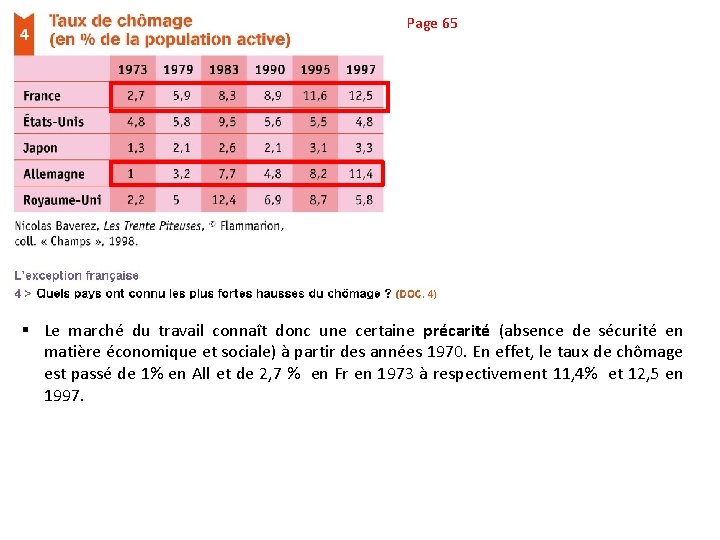 4 Taux de chômage (en % de la population active)

Page 65

| | 1973 | 1979 | 1983 | 1990 | 1995 | 1997 |
|---|---|---|---|---|---|---|
| France | 2,7 | 5,9 | 8,3 | 8,9 | 11,6 | 12,5 |
| États-Unis | 4,8 | 5,8 | 9,5 | 5,6 | 5,5 | 4,8 |
| Japon | 1,3 | 2,1 | 2,6 | 2,1 | 3,1 | 3,3 |
| Allemagne | 1 | 3,2 | 7,7 | 4,8 | 8,2 | 11,4 |
| Royaume-Uni | 2,2 | 5 | 12,4 | 6,9 | 8,7 | 5,8 |

Nicolas Baverez, Les Trente Piteuses, © Flammarion, coll. « Champs », 1998.

L'exception française
4 > Quels pays ont connu les plus fortes hausses du chômage ? (DOC. 4)

▪ Le marché du travail connaît donc une certaine précarité (absence de sécurité en matière économique et sociale) à partir des années 1970. En effet, le taux de chômage est passé de 1% en All et de 2,7 % en Fr en 1973 à respectivement 11,4% et 12,5 en 1997.